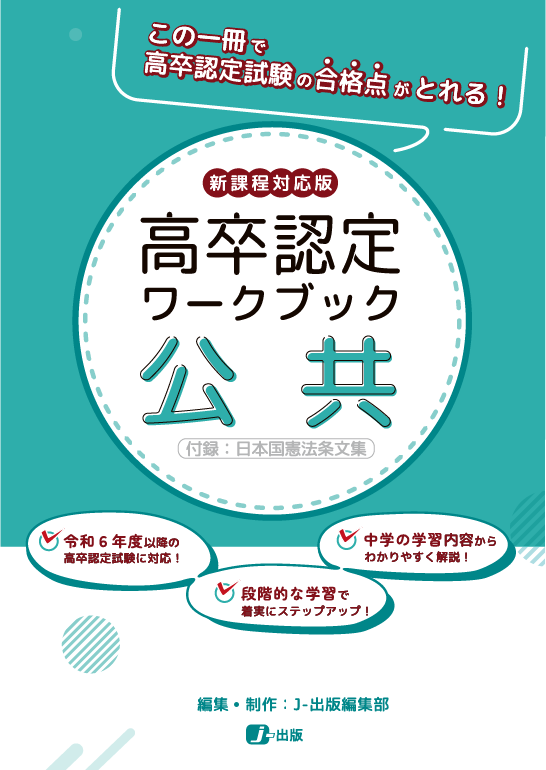 この一冊で
高卒認定試験の合格点がとれる！

新課程対応版

高卒認定
ワークブック
公共

付録：日本国憲法条文集

令和６年度以降の
高卒認定試験に対応！

段階的な学習で
着実にステップアップ！

中学の学習内容から
わかりやすく解説！

編集・制作：J-出版編集部

J-出版